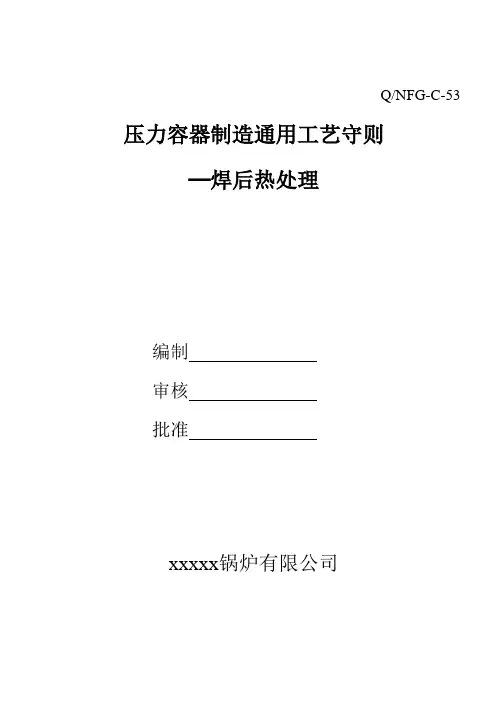 Q/NFG-C-53

压力容器制造通用工艺守则

—焊后热处理

编制____

审核____

批准____

xxxxx锅炉有限公司